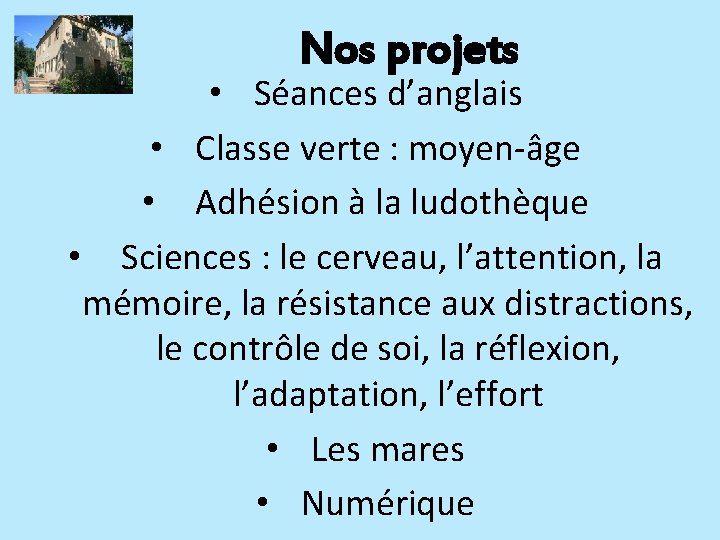 Nos projets

• Séances d’anglais

• Classe verte : moyen-âge

• Adhésion à la ludothèque

• Sciences : le cerveau, l’attention, la mémoire, la résistance aux distractions, le contrôle de soi, la réflexion, l’adaptation, l’effort

• Les mares

• Numérique